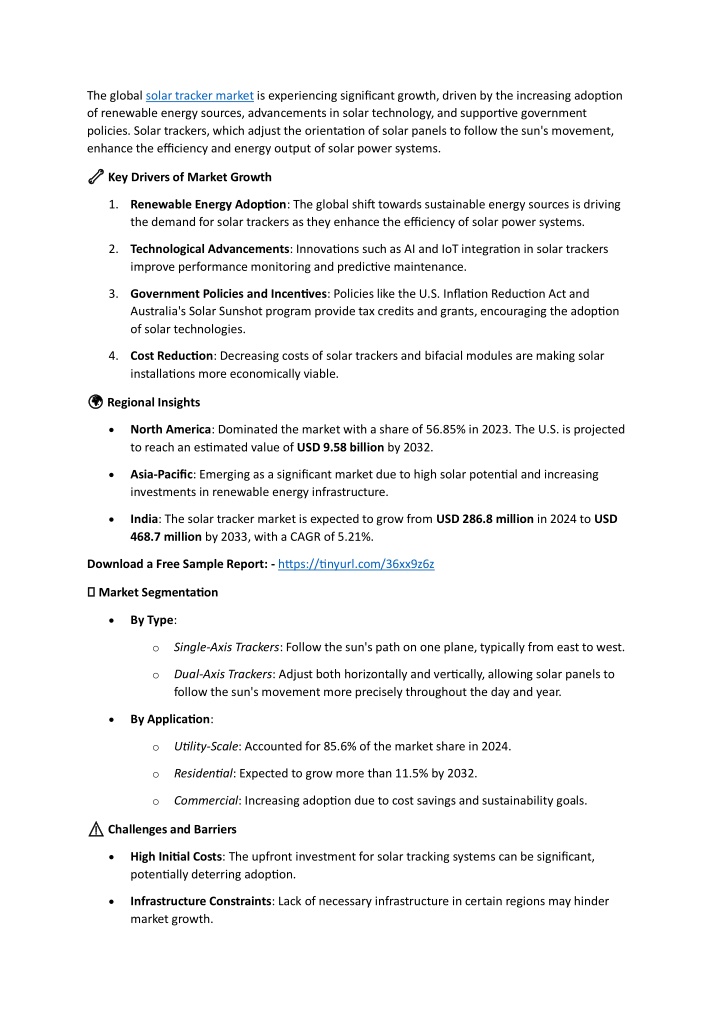 The global solar tracker market is experiencing significant growth, driven by the increasing adoption of renewable energy sources, advancements in solar technology, and supportive government policies. Solar trackers, which adjust the orientation of solar panels to follow the sun's movement, enhance the efficiency and energy output of solar power systems.

Key Drivers of Market Growth

1. Renewable Energy Adoption: The global shift towards sustainable energy sources is driving the demand for solar trackers as they enhance the efficiency of solar power systems.

2. Technological Advancements: Innovations such as AI and IoT integration in solar trackers improve performance monitoring and predictive maintenance.

3. Government Policies and Incentives: Policies like the U.S. Inflation Reduction Act and Australia's Solar Sunshot program provide tax credits and grants, encouraging the adoption of solar technologies.

4. Cost Reduction: Decreasing costs of solar trackers and bifacial modules are making solar installations more economically viable.

Regional Insights

• North America: Dominated the market with a share of 56.85% in 2023. The U.S. is projected to reach an estimated value of USD 9.58 billion by 2032.

• Asia-Pacific: Emerging as a significant market due to high solar potential and increasing investments in renewable energy infrastructure.

• India: The solar tracker market is expected to grow from USD 286.8 million in 2024 to USD 468.7 million by 2033, with a CAGR of 5.21%.

Download a Free Sample Report: - https://tinyurl.com/36xx9z6z

Market Segmentation

• By Type:

o Single-Axis Trackers: Follow the sun's path on one plane, typically from east to west.

o Dual-Axis Trackers: Adjust both horizontally and vertically, allowing solar panels to follow the sun's movement more precisely throughout the day and year.

• By Application:

o Utility-Scale: Accounted for 85.6% of the market share in 2024.

o Residential: Expected to grow more than 11.5% by 2032.

o Commercial: Increasing adoption due to cost savings and sustainability goals.

Challenges and Barriers

• High Initial Costs: The upfront investment for solar tracking systems can be significant, potentially deterring adoption.

• Infrastructure Constraints: Lack of necessary infrastructure in certain regions may hinder market growth.